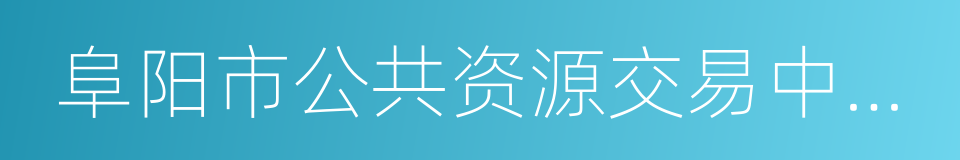 阜阳市公共资源交易中…